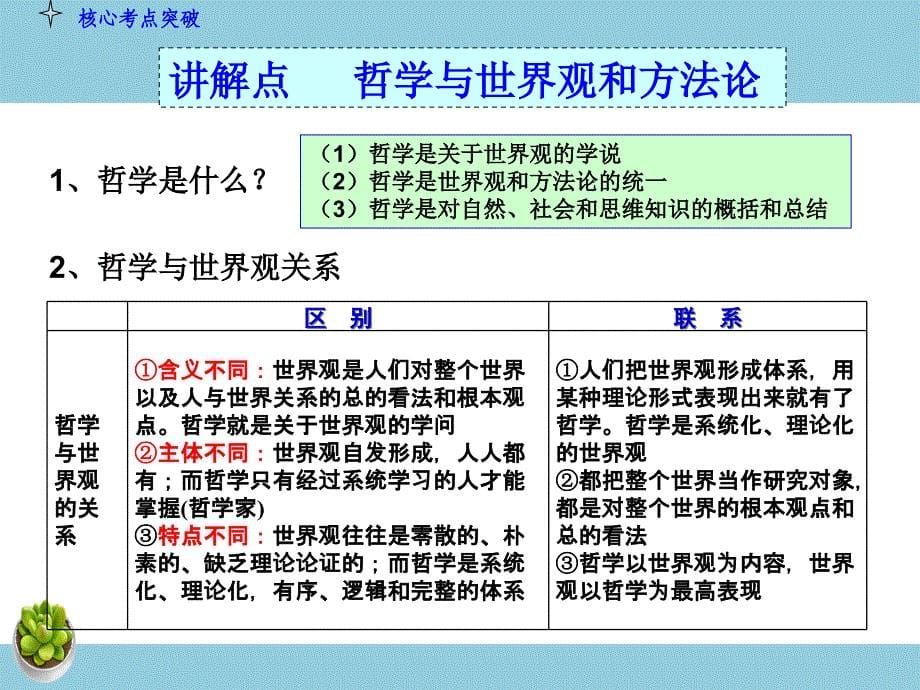 核心考点突破

讲解点　哲学与世界观和方法论

1、哲学是什么？

（1）哲学是关于世界观的学说
（2）哲学是世界观和方法论的统一
（3）哲学是对自然、社会和思维知识的概括和总结

2、哲学与世界观关系

| | 区　别 | 联　系 |
|---|---|---|
| 哲学与世界观的关系 | ①含义不同：世界观是人们对整个世界以及人与世界关系的总的看法和根本观点。哲学就是关于世界观的学问 ②主体不同：世界观自发形成，人人都有；而哲学只有经过系统学习的人才能掌握(哲学家) ③特点不同：世界观往往是零散的、朴素的、缺乏理论论证的；而哲学是系统化、理论化，有序、逻辑和完整的体系 | ①人们把世界观形成体系，用某种理论形式表现出来就有了哲学。哲学是系统化、理论化的世界观 ②都把整个世界当作研究对象，都是对整个世界的根本观点和总的看法 ③哲学以世界观为内容，世界观以哲学为最高表现 |